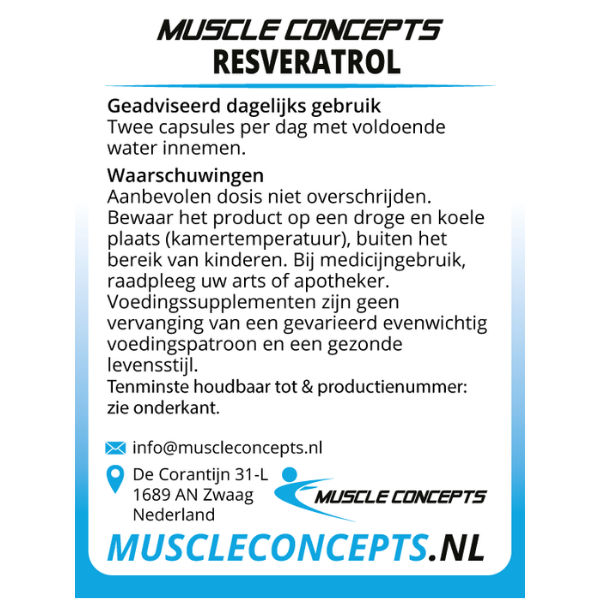 MUSCLE CONCEPTS
RESVERATROL

Geadviseerd dagelijks gebruik
Twee capsules per dag met voldoende water innemen.

Waarschuwingen
Aanbevolen dosis niet overschrijden. Bewaar het product op een droge en koele plaats (kamertemperatuur), buiten het bereik van kinderen. Bij medicijngebruik, raadpleeg uw arts of apotheker. Voedingssupplementen zijn geen vervanging van een gevarieerd evenwichtig voedingspatroon en een gezonde levensstijl.
Tenminste houdbaar tot & productienummer: zie onderkant.

info@muscleconcepts.nl

De Corantijn 31-L
1689 AN Zwaag
Nederland

MUSCLE CONCEPTS

MUSCLECONCEPTS.NL